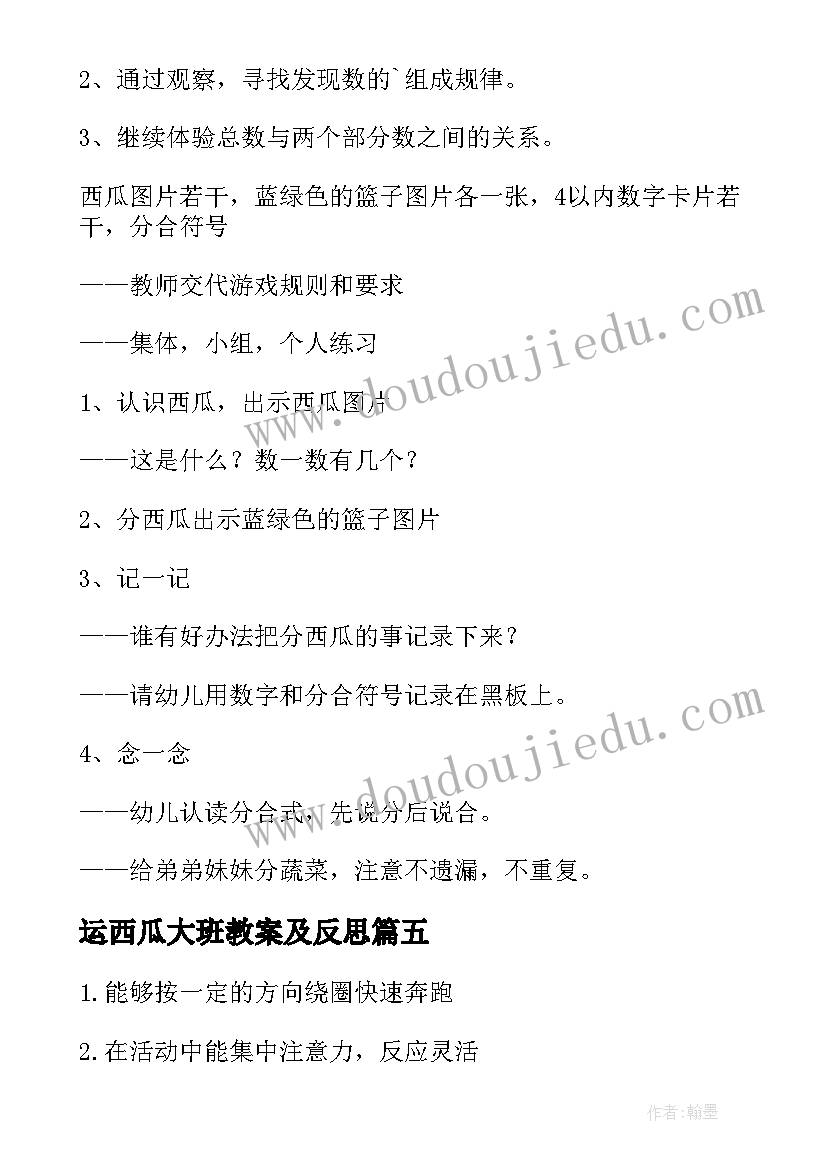 2、通过观察，寻找发现数的`组成规律。

3、继续体验总数与两个部分数之间的关系。

西瓜图片若干，蓝绿色的篮子图片各一张，4以内数字卡片若干，分合符号

——教师交代游戏规则和要求

——集体，小组，个人练习

1、认识西瓜，出示西瓜图片

——这是什么？数一数有几个？

2、分西瓜出示蓝绿色的篮子图片

3、记一记

——谁有好办法把分西瓜的事记录下来？

——请幼儿用数字和分合符号记录在黑板上。

4、念一念

——幼儿认读分合式，先说分后说合。

——给弟弟妹妹分蔬菜，注意不遗漏，不重复。

运西瓜大班教案及反思篇五

1.能够按一定的方向绕圈快速奔跑

2.在活动中能集中注意力，反应灵活

www.doudoujiedu.com

www.doudoujiedu.com

作者:翰墨